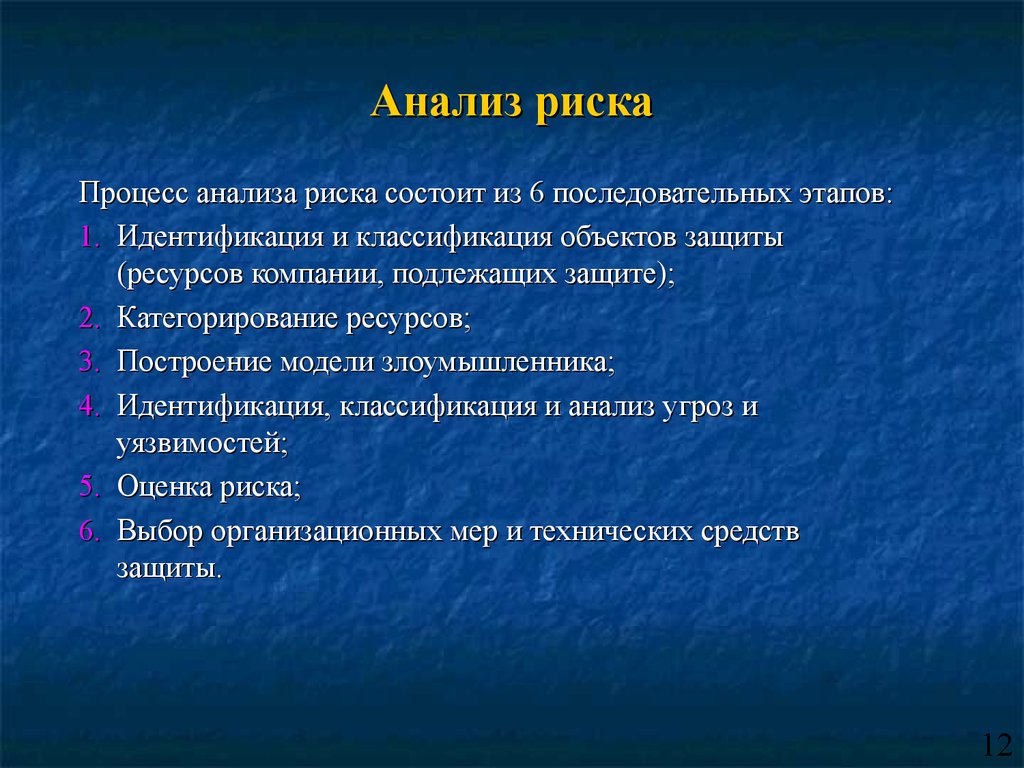 Анализ риска

Процесс анализа риска состоит из 6 последовательных этапов:

1. Идентификация и классификация объектов защиты (ресурсов компании, подлежащих защите);
2. Категорирование ресурсов;
3. Построение модели злоумышленника;
4. Идентификация, классификация и анализ угроз и уязвимостей;
5. Оценка риска;
6. Выбор организационных мер и технических средств защиты.

12